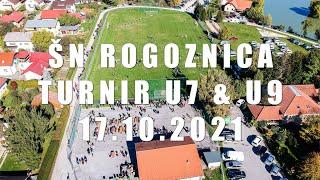 ŠN ROGOZNICA
TURNIR U7 & U9
17.10.2021